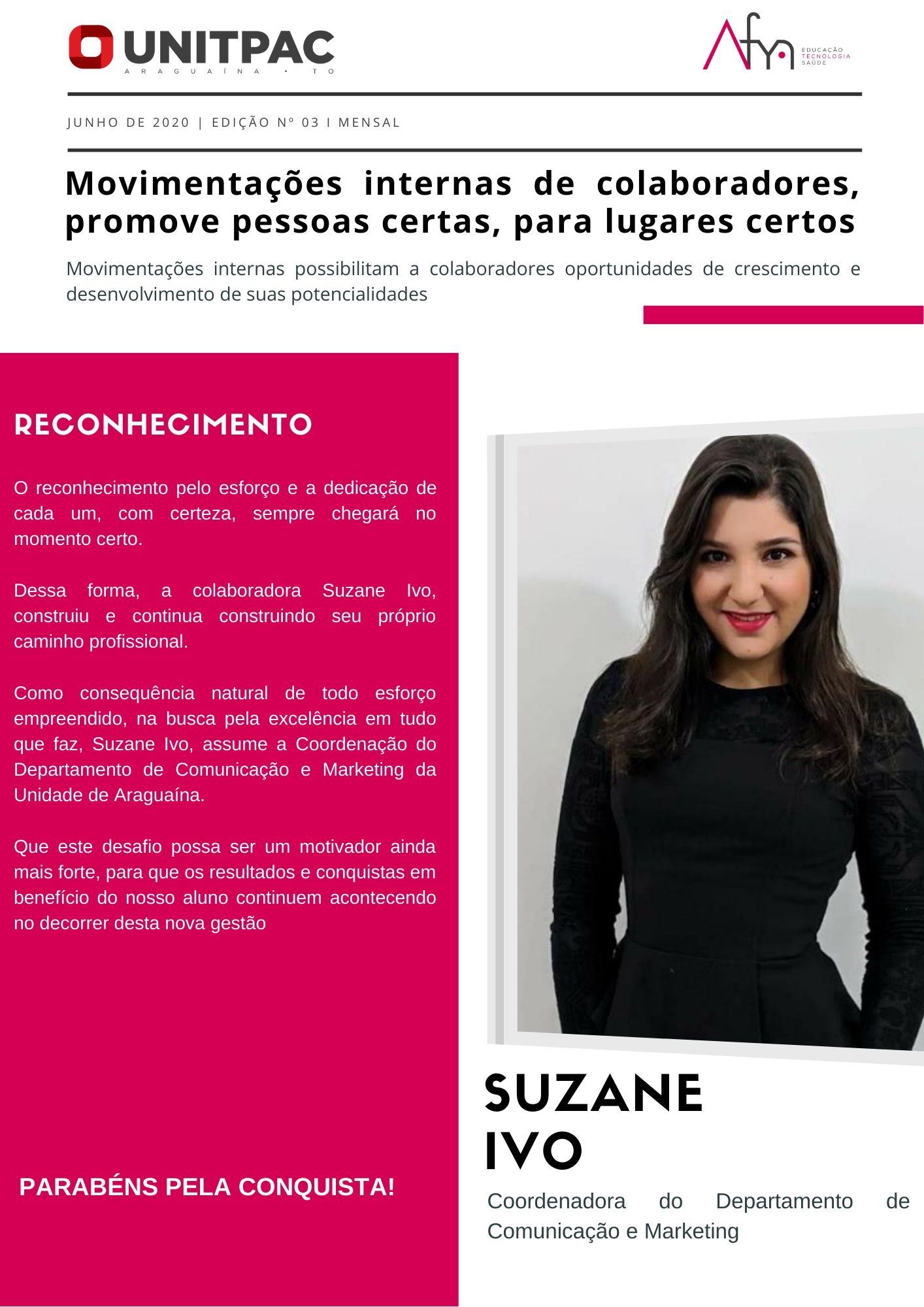 UNITPAC
ARAGUAÍNA • TO

Afya
EDUCAÇÃO
TECNOLOGIA
SAÚDE

JUNHO DE 2020 | EDIÇÃO Nº 03 I MENSAL

Movimentações internas de colaboradores, promove pessoas certas, para lugares certos

Movimentações internas possibilitam a colaboradores oportunidades de crescimento e desenvolvimento de suas potencialidades

RECONHECIMENTO

O reconhecimento pelo esforço e a dedicação de cada um, com certeza, sempre chegará no momento certo.

Dessa forma, a colaboradora Suzane Ivo, construiu e continua construindo seu próprio caminho profissional.

Como consequência natural de todo esforço empreendido, na busca pela excelência em tudo que faz, Suzane Ivo, assume a Coordenação do Departamento de Comunicação e Marketing da Unidade de Araguaína.

Que este desafio possa ser um motivador ainda mais forte, para que os resultados e conquistas em benefício do nosso aluno continuem acontecendo no decorrer desta nova gestão

PARABÉNS PELA CONQUISTA!

SUZANE IVO

Coordenadora do Departamento de Comunicação e Marketing